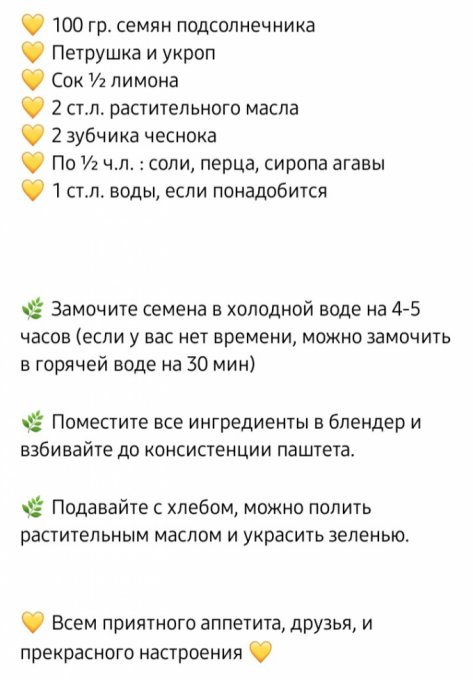 💛 100 гр. семян подсолнечника
💛 Петрушка и укроп
💛 Сок ½ лимона
💛 2 ст.л. растительного масла
💛 2 зубчика чеснока
💛 По ½ ч.л. : соли, перца, сиропа агавы
💛 1 ст.л. воды, если понадобится

🌿 Замочите семена в холодной воде на 4-5 часов (если у вас нет времени, можно замочить в горячей воде на 30 мин)

🌿 Поместите все ингредиенты в блендер и взбивайте до консистенции паштета.

🌿 Подавайте с хлебом, можно полить растительным маслом и украсить зеленью.

💛 Всем приятного аппетита, друзья, и прекрасного настроения 💛